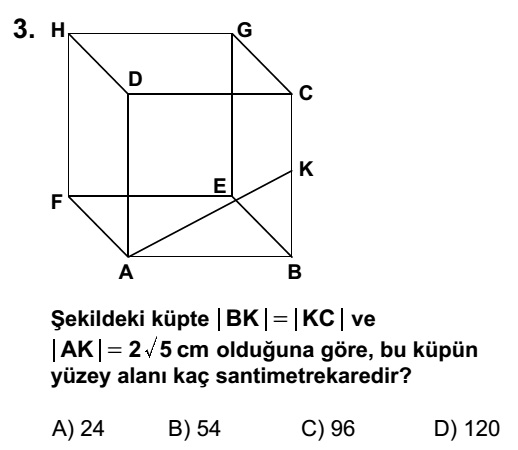 3.

H G D C K E F A B

Şekildeki küpte $|BK| = |KC|$ ve $|AK| = 2\sqrt{5}$ cm olduğuna göre, bu küpün yüzey alanı kaç santimetrekaredir?

A) 24 B) 54 C) 96 D) 120